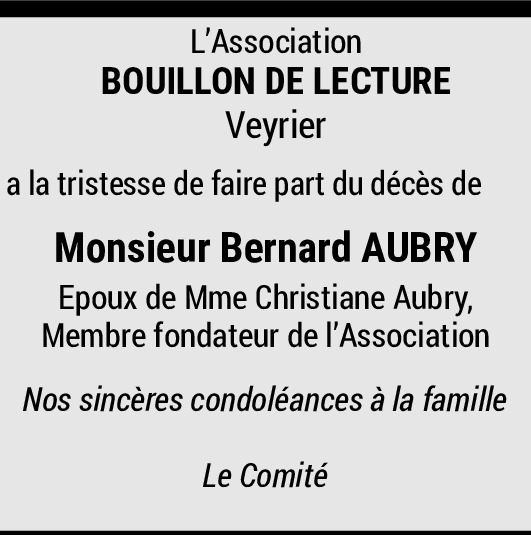 L’Association
BOUILLON DE LECTURE
Veyrier

a la tristesse de faire part du décès de

Monsieur Bernard AUBRY

Epoux de Mme Christiane Aubry,
Membre fondateur de l’Association

Nos sincères condoléances à la famille

Le Comité